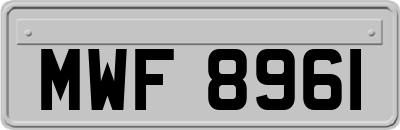 MWF 8961